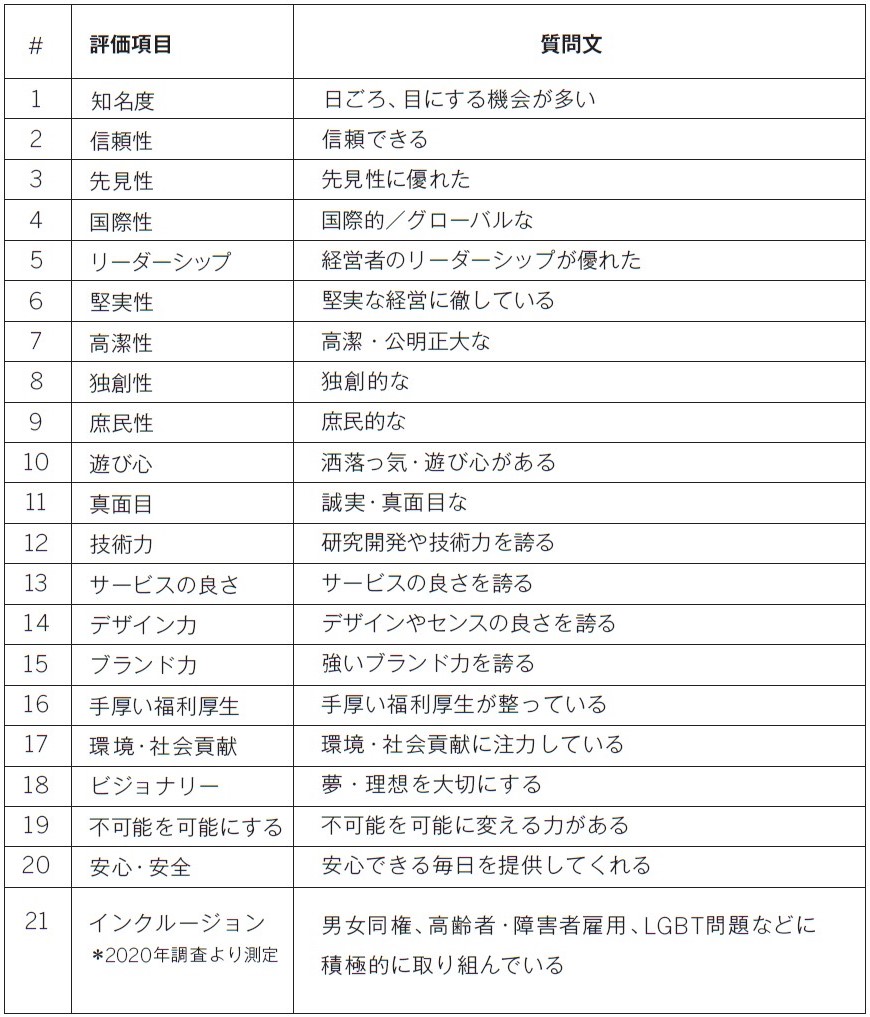 | # | 評価項目 | 質問文 |
|---|---|---|
| 1 | 知名度 | 日ごろ、目にする機会が多い |
| 2 | 信頼性 | 信頼できる |
| 3 | 先見性 | 先見性に優れた |
| 4 | 国際性 | 国際的／グローバルな |
| 5 | リーダーシップ | 経営者のリーダーシップが優れた |
| 6 | 堅実性 | 堅実な経営に徹している |
| 7 | 高潔性 | 高潔・公明正大な |
| 8 | 独創性 | 独創的な |
| 9 | 庶民性 | 庶民的な |
| 10 | 遊び心 | 洒落っ気・遊び心がある |
| 11 | 真面目 | 誠実・真面目な |
| 12 | 技術力 | 研究開発や技術力を誇る |
| 13 | サービスの良さ | サービスの良さを誇る |
| 14 | デザイン力 | デザインやセンスの良さを誇る |
| 15 | ブランド力 | 強いブランド力を誇る |
| 16 | 手厚い福利厚生 | 手厚い福利厚生が整っている |
| 17 | 環境・社会貢献 | 環境・社会貢献に注力している |
| 18 | ビジョナリー | 夢・理想を大切にする |
| 19 | 不可能を可能にする | 不可能を可能に変える力がある |
| 20 | 安心・安全 | 安心できる毎日を提供してくれる |
| 21 | インクルージョン *2020年調査より測定 | 男女同権、高齢者・障害者雇用、LGBT問題などに積極的に取り組んでいる |